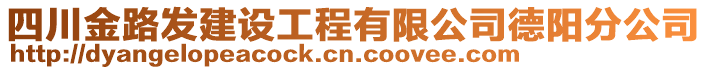 四川金路发建设工程有限公司德阳分公司
http://dyangelopeacock.cn.coovee.com